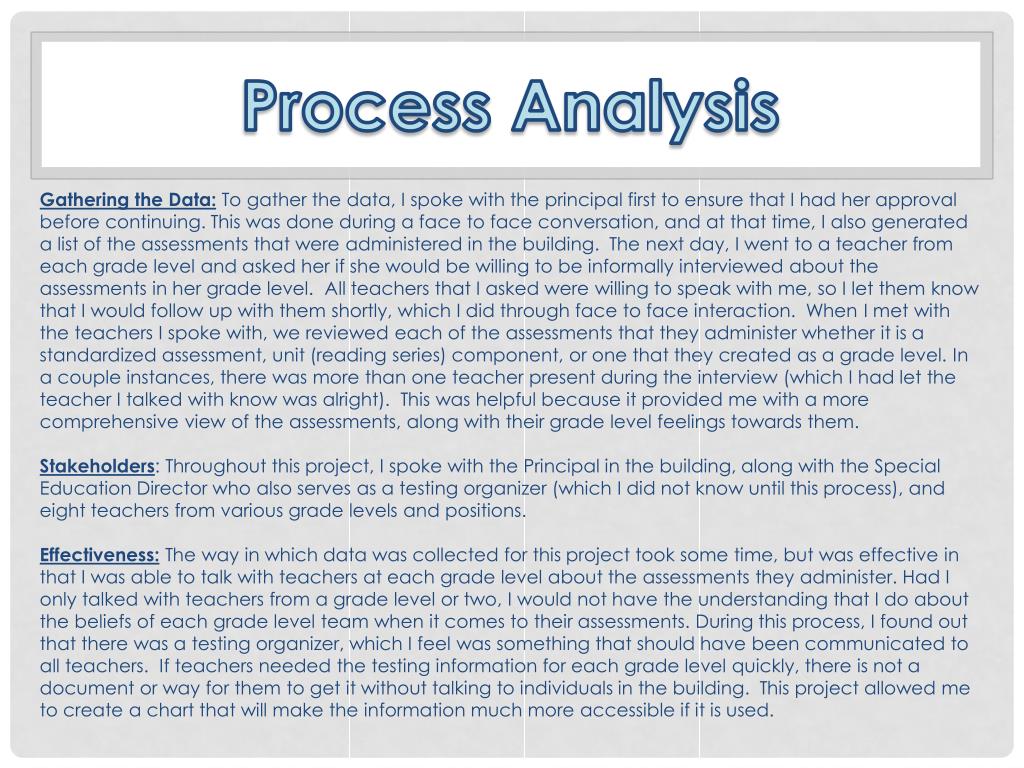 Process Analysis

Gathering the Data: To gather the data, I spoke with the principal first to ensure that I had her approval before continuing. This was done during a face to face conversation, and at that time, I also generated a list of the assessments that were administered in the building. The next day, I went to a teacher from each grade level and asked her if she would be willing to be informally interviewed about the assessments in her grade level. All teachers that I asked were willing to speak with me, so I let them know that I would follow up with them shortly, which I did through face to face interaction. When I met with the teachers I spoke with, we reviewed each of the assessments that they administer whether it is a standardized assessment, unit (reading series) component, or one that they created as a grade level. In a couple instances, there was more than one teacher present during the interview (which I had let the teacher I talked with know was alright). This was helpful because it provided me with a more comprehensive view of the assessments, along with their grade level feelings towards them.

Stakeholders: Throughout this project, I spoke with the Principal in the building, along with the Special Education Director who also serves as a testing organizer (which I did not know until this process), and eight teachers from various grade levels and positions.

Effectiveness: The way in which data was collected for this project took some time, but was effective in that I was able to talk with teachers at each grade level about the assessments they administer. Had I only talked with teachers from a grade level or two, I would not have the understanding that I do about the beliefs of each grade level team when it comes to their assessments. During this process, I found out that there was a testing organizer, which I feel was something that should have been communicated to all teachers. If teachers needed the testing information for each grade level quickly, there is not a document or way for them to get it without talking to individuals in the building. This project allowed me to create a chart that will make the information much more accessible if it is used.